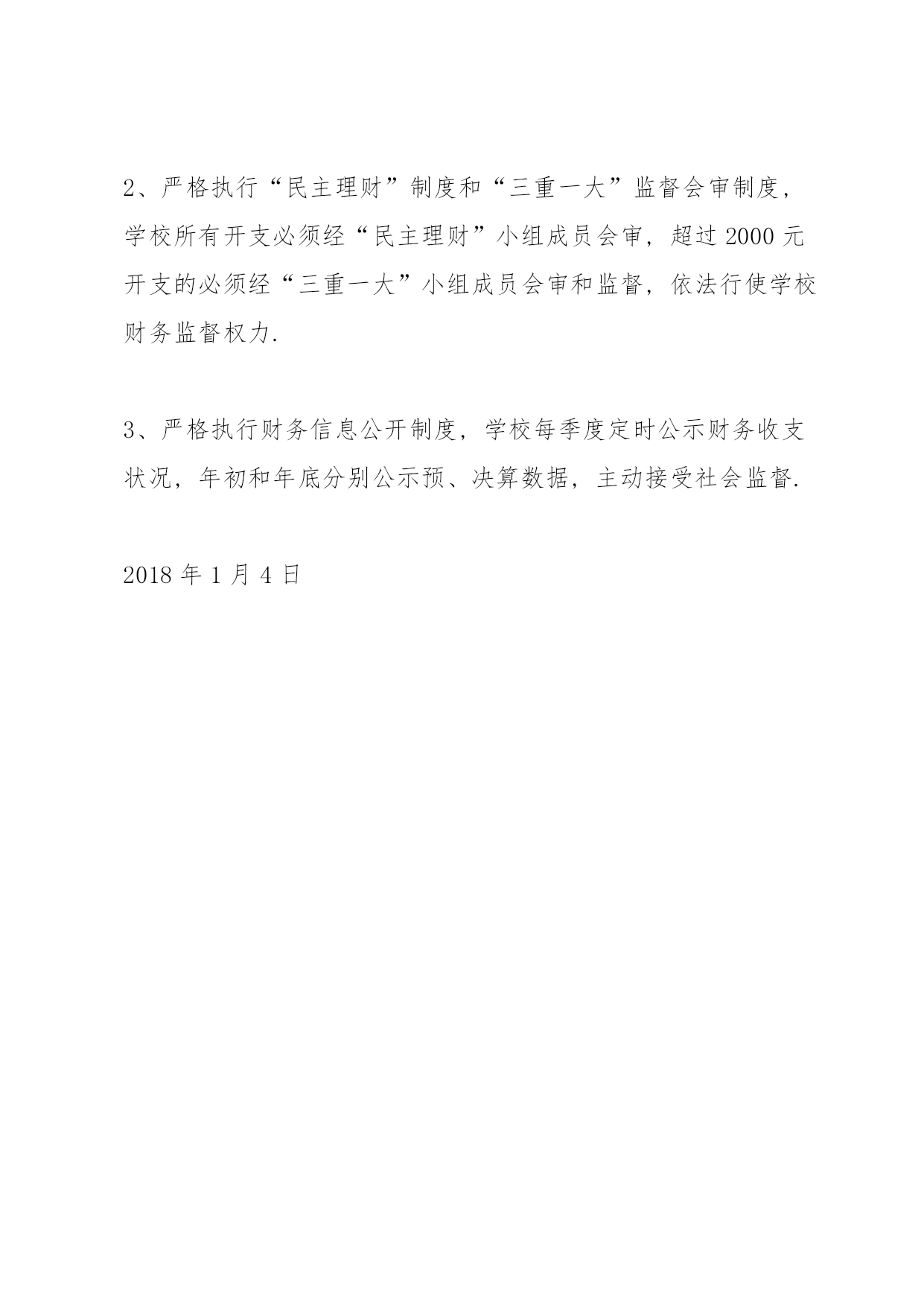 2、严格执行“民主理财”制度和“三重一大”监督会审制度，学校所有开支必须经“民主理财”小组成员会审，超过 2000 元开支的必须经“三重一大”小组成员会审和监督，依法行使学校财务监督权力.

3、严格执行财务信息公开制度，学校每季度定时公示财务收支状况，年初和年底分别公示预、决算数据，主动接受社会监督.

2018 年 1 月 4 日